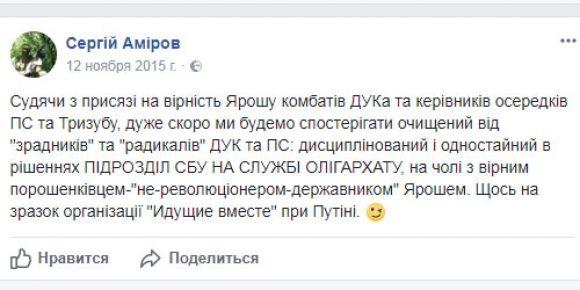 Сергій Аміров
12 ноября 2015 г. ·

Судячи з присязі на вірність Ярошу комбатів ДУКа та керівників осередків ПС та Тризубу, дуже скоро ми будемо спостерігати очищений від "зрадників" та "радикалів" ДУК та ПС: дисциплінований і одностайний в рішеннях ПІДРОЗДІЛ СБУ НА СЛУЖБІ ОЛІГАРХАТУ, на чолі з вірним порошенківцем-"не-революціонером-державником" Ярошем. Щось на зразок організації "Идущие вместе" при Путіні.

Нравится Поделиться